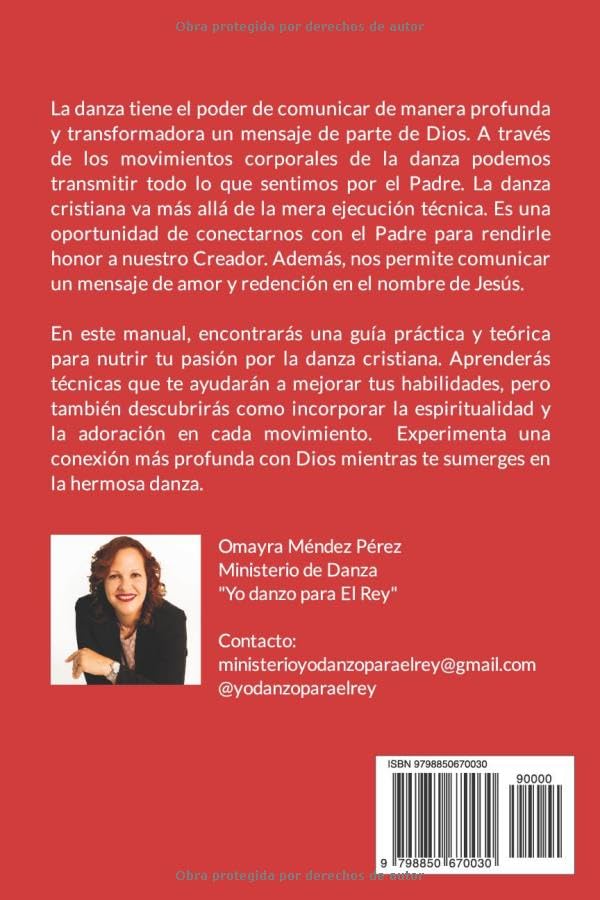 Obra protegida por derechos de autor

La danza tiene el poder de comunicar de manera profunda y transformadora un mensaje de parte de Dios. A través de los movimientos corporales de la danza podemos transmitir todo lo que sentimos por el Padre. La danza cristiana va más allá de la mera ejecución técnica. Es una oportunidad de conectarnos con el Padre para rendirle honor a nuestro Creador. Además, nos permite comunicar un mensaje de amor y redención en el nombre de Jesús.

En este manual, encontrarás una guía práctica y teórica para nutrir tu pasión por la danza cristiana. Aprenderás técnicas que te ayudarán a mejorar tus habilidades, pero también descubrirás como incorporar la espiritualidad y la adoración en cada movimiento. Experimenta una conexión más profunda con Dios mientras te sumerges en la hermosa danza.

Omayra Méndez Pérez
Ministerio de Danza
"Yo danzo para El Rey"

Contacto:
ministerioyodanzoparaelrey@gmail.com
@yodanzoparaelrey

ISBN 9798850670030
90000
9 798850 670030

Obra protegida por derechos de autor